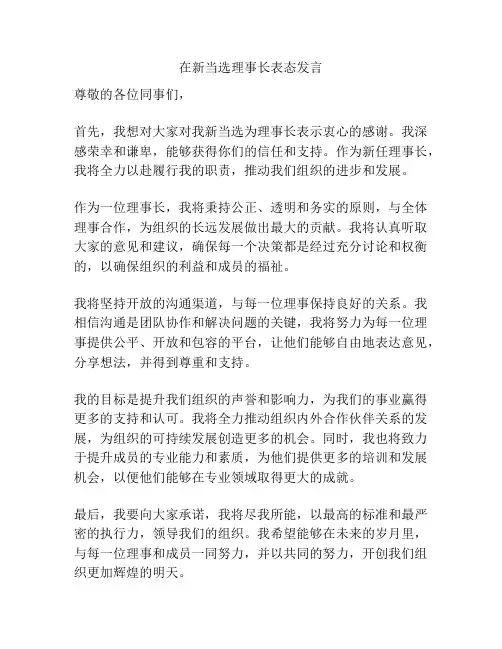 在新当选理事长表态发言

尊敬的各位同事们，

首先，我想对大家对我新当选为理事长表示衷心的感谢。我深感荣幸和谦卑，能够获得你们的信任和支持。作为新任理事长，我将全力以赴履行我的职责，推动我们组织的进步和发展。

作为一位理事长，我将秉持公正、透明和务实的原则，与全体理事合作，为组织的长远发展做出最大的贡献。我将认真听取大家的意见和建议，确保每一个决策都是经过充分讨论和权衡的，以确保组织的利益和成员的福祉。

我将坚持开放的沟通渠道，与每一位理事保持良好的关系。我相信沟通是团队协作和解决问题的关键，我将努力为每一位理事提供公平、开放和包容的平台，让他们能够自由地表达意见，分享想法，并得到尊重和支持。

我的目标是提升我们组织的声誉和影响力，为我们的事业赢得更多的支持和认可。我将全力推动组织内外合作伙伴关系的发展，为组织的可持续发展创造更多的机会。同时，我也将致力于提升成员的专业能力和素质，为他们提供更多的培训和发展机会，以便他们能够在专业领域取得更大的成就。

最后，我要向大家承诺，我将尽我所能，以最高的标准和最严密的执行力，领导我们的组织。我希望能够在未来的岁月里，与每一位理事和成员一同努力，并以共同的努力，开创我们组织更加辉煌的明天。